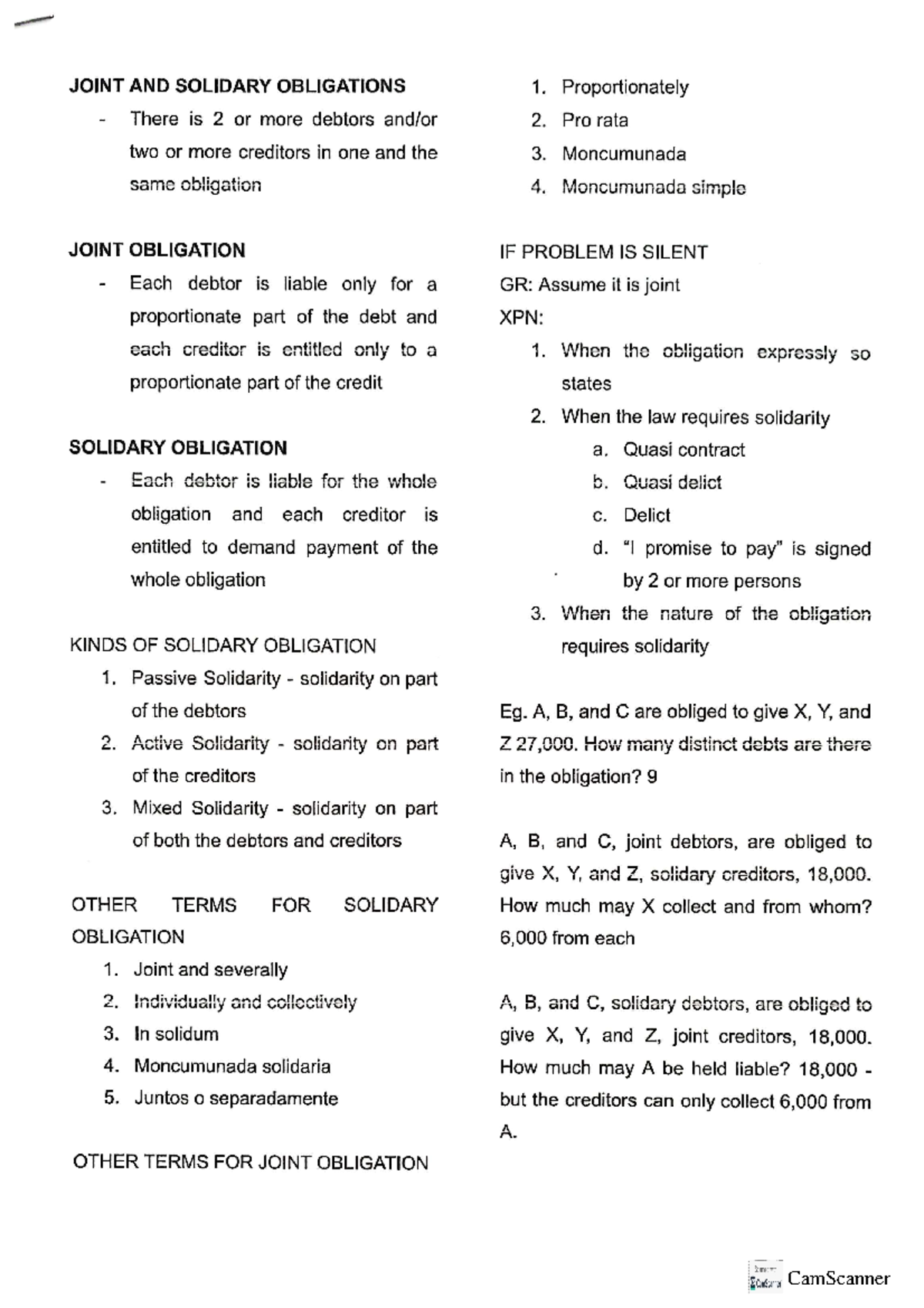 JOINT AND SOLIDARY OBLIGATIONS

- There is 2 or more debtors and/or two or more creditors in one and the same obligation

JOINT OBLIGATION

- Each debtor is liable only for a proportionate part of the debt and each creditor is entitled only to a proportionate part of the credit

SOLIDARY OBLIGATION

- Each debtor is liable for the whole obligation and each creditor is entitled to demand payment of the whole obligation

KINDS OF SOLIDARY OBLIGATION

1. Passive Solidarity - solidarity on part of the debtors
2. Active Solidarity - solidarity on part of the creditors
3. Mixed Solidarity - solidarity on part of both the debtors and creditors

OTHER TERMS FOR SOLIDARY OBLIGATION

1. Joint and severally
2. Individually and collectively
3. In solidum
4. Moncumunada solidaria
5. Juntos o separadamente

OTHER TERMS FOR JOINT OBLIGATION

1. Proportionately
2. Pro rata
3. Moncumunada
4. Moncumunada simple

IF PROBLEM IS SILENT
GR: Assume it is joint
XPN:

1. When the obligation expressly so states
2. When the law requires solidarity
a. Quasi contract
b. Quasi delict
c. Delict
d. "I promise to pay" is signed by 2 or more persons
3. When the nature of the obligation requires solidarity

Eg. A, B, and C are obliged to give X, Y, and Z 27,000. How many distinct debts are there in the obligation? 9

A, B, and C, joint debtors, are obliged to give X, Y, and Z, solidary creditors, 18,000. How much may X collect and from whom? 6,000 from each

A, B, and C, solidary debtors, are obliged to give X, Y, and Z, joint creditors, 18,000. How much may A be held liable? 18,000 - but the creditors can only collect 6,000 from A.

CamScanner